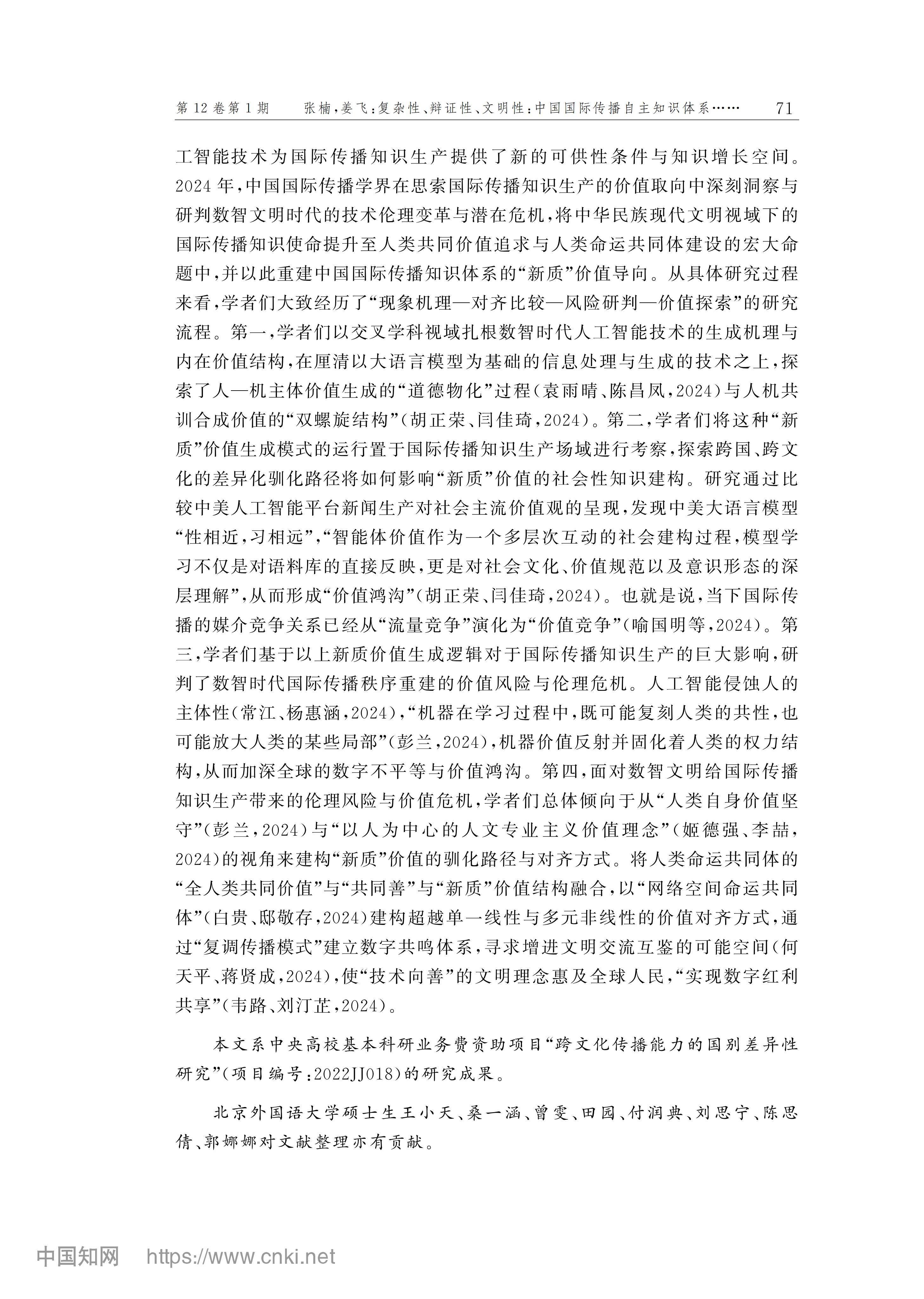 第12卷第1期　张楠，姜飞：复杂性、辩证性、文明性：中国国际传播自主知识体系……　71

工智能技术为国际传播知识生产提供了新的可供性条件与知识增长空间。2024年，中国国际传播学界在思索国际传播知识生产的价值取向中深刻洞察与研判数智文明时代的技术伦理变革与潜在危机，将中华民族现代文明视域下的国际传播知识使命提升至人类共同价值追求与人类命运共同体建设的宏大命题中，并以此重建中国国际传播知识体系的“新质”价值导向。从具体研究过程来看，学者们大致经历了“现象机理—对齐比较—风险研判—价值探索”的研究流程。第一，学者们以交叉学科视域扎根数智时代人工智能技术的生成机理与内在价值结构，在厘清以大语言模型为基础的信息处理与生成的技术之上，探索了人—机主体价值生成的“道德物化”过程（袁雨晴、陈昌凤，2024）与人机共训合成价值的“双螺旋结构”（胡正荣、闫佳琦，2024）。第二，学者们将这种“新质”价值生成模式的运行置于国际传播知识生产场域进行考察，探索跨国、跨文化的差异化驯化路径将如何影响“新质”价值的社会性知识建构。研究通过比较中美人工智能平台新闻生产对社会主流价值观的呈现，发现中美大语言模型“性相近，习相远”，“智能体价值作为一个多层次互动的社会建构过程，模型学习不仅是对语料库的直接反映，更是对社会文化、价值规范以及意识形态的深层理解”，从而形成“价值鸿沟”（胡正荣、闫佳琦，2024）。也就是说，当下国际传播的媒介竞争关系已经从“流量竞争”演化为“价值竞争”（喻国明等，2024）。第三，学者们基于以上新质价值生成逻辑对于国际传播知识生产的巨大影响，研判了数智时代国际传播秩序重建的价值风险与伦理危机。人工智能侵蚀人的主体性（常江、杨惠涵，2024），“机器在学习过程中，既可能复刻人类的共性，也可能放大人类的某些局部”（彭兰，2024），机器价值反射并固化着人类的权力结构，从而加深全球的数字不平等与价值鸿沟。第四，面对数智文明给国际传播知识生产带来的伦理风险与价值危机，学者们总体倾向于从“人类自身价值坚守”（彭兰，2024）与“以人为中心的人文专业主义价值理念”（姬德强、李喆，2024）的视角来建构“新质”价值的驯化路径与对齐方式。将人类命运共同体的“全人类共同价值”与“共同善”与“新质”价值结构融合，以“网络空间命运共同体”（白贵、邸敬存，2024）建构超越单一线性与多元非线性的价值对齐方式，通过“复调传播模式”建立数字共鸣体系，寻求增进文明交流互鉴的可能空间（何天平、蒋贤成，2024），使“技术向善”的文明理念惠及全球人民，“实现数字红利共享”（韦路、刘汀芷，2024）。

本文系中央高校基本科研业务费资助项目“跨文化传播能力的国别差异性研究”（项目编号：2022JJ018）的研究成果。

北京外国语大学硕士生王小天、桑一涵、曾雯、田园、付润典、刘思宁、陈思倩、郭娜娜对文献整理亦有贡献。

中国知网　https://www.cnki.net